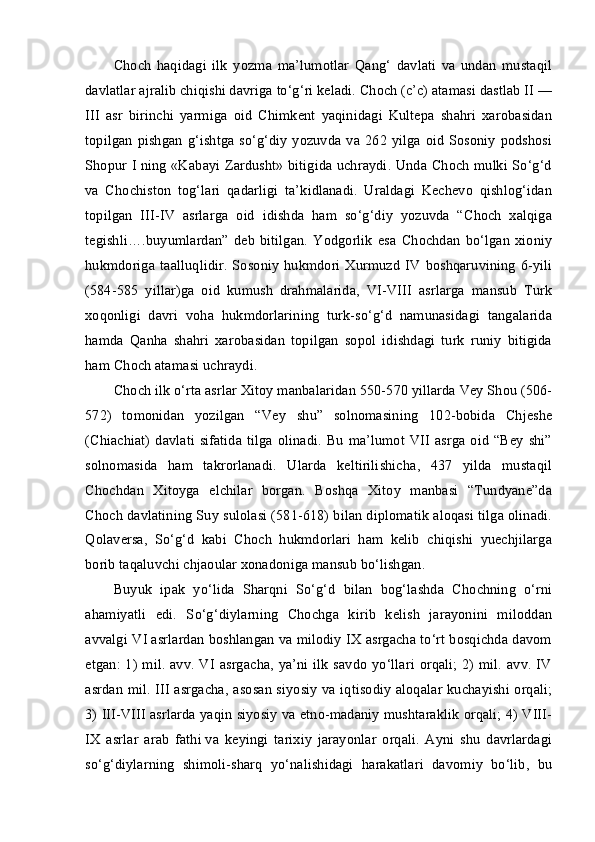 Choch haqidagi ilk yozma ma’lumotlar Qang‘ davlati va undan mustaqil davlatlar ajralib chiqishi davriga to‘g‘ri keladi. Choch (c’c) atamasi dastlab II — III asr birinchi yarmiga oid Chimkent yaqinidagi Kultepa shahri xarobasidan topilgan pishgan g‘ishtga so‘g‘diy yozuvda va 262 yilga oid Sosoniy podshosi Shopur I ning «Kabayi Zardusht» bitigida uchraydi. Unda Choch mulki So‘g‘d va Chochiston tog‘lari qadarligi ta’kidlanadi. Uraldagi Kechevo qishlog‘idan topilgan III-IV asrlarga oid idishda ham so‘g‘diy yozuvda “Choch xalqiga tegishli….buyumlardan” deb bitilgan. Yodgorlik esa Chochdan bo‘lgan xioniy hukmdoriga taalluqlidir. Sosoniy hukmdori Xurmuzd IV boshqaruvining 6-yili (584-585 yillar)ga oid kumush drahmalarida, VI-VIII asrlarga mansub Turk xoqonligi davri voha hukmdorlarining turk-so‘g‘d namunasidagi tangalarida hamda Qanha shahri xarobasidan topilgan sopol idishdagi turk runiy bitigida ham Choch atamasi uchraydi.

Choch ilk o‘rta asrlar Xitoy manbalaridan 550-570 yillarda Vey Shou (506-572) tomonidan yozilgan “Vey shu” solnomasining 102-bobida Chjeshe (Chiachiat) davlati sifatida tilga olinadi. Bu ma’lumot VII asrga oid “Bey shi” solnomasida ham takrorlanadi. Ularda keltirilishicha, 437 yilda mustaqil Chochdan Xitoyga elchilar borgan. Boshqa Xitoy manbasi “Tundyane”da Choch davlatining Suy sulolasi (581-618) bilan diplomatik aloqasi tilga olinadi. Qolaversa, So‘g‘d kabi Choch hukmdorlari ham kelib chiqishi yuechjilarga borib taqaluvchi chjaoular xonadoniga mansub bo‘lishgan.

Buyuk ipak yo‘lida Sharqni So‘g‘d bilan bog‘lashda Chochning o‘rni ahamiyatli edi. So‘g‘diylarning Chochga kirib kelish jarayonini miloddan avvalgi VI asrlardan boshlangan va milodiy IX asrgacha to‘rt bosqichda davom etgan: 1) mil. avv. VI asrgacha, ya’ni ilk savdo yo‘llari orqali; 2) mil. avv. IV asrdan mil. III asrgacha, asosan siyosiy va iqtisodiy aloqalar kuchayishi orqali; 3) III-VIII asrlarda yaqin siyosiy va etno-madaniy mushtaraklik orqali; 4) VIII-IX asrlar arab fathi va keyingi tarixiy jarayonlar orqali. Ayni shu davrlardagi so‘g‘diylarning shimoli-sharq yo‘nalishidagi harakatlari davomiy bo‘lib, bu